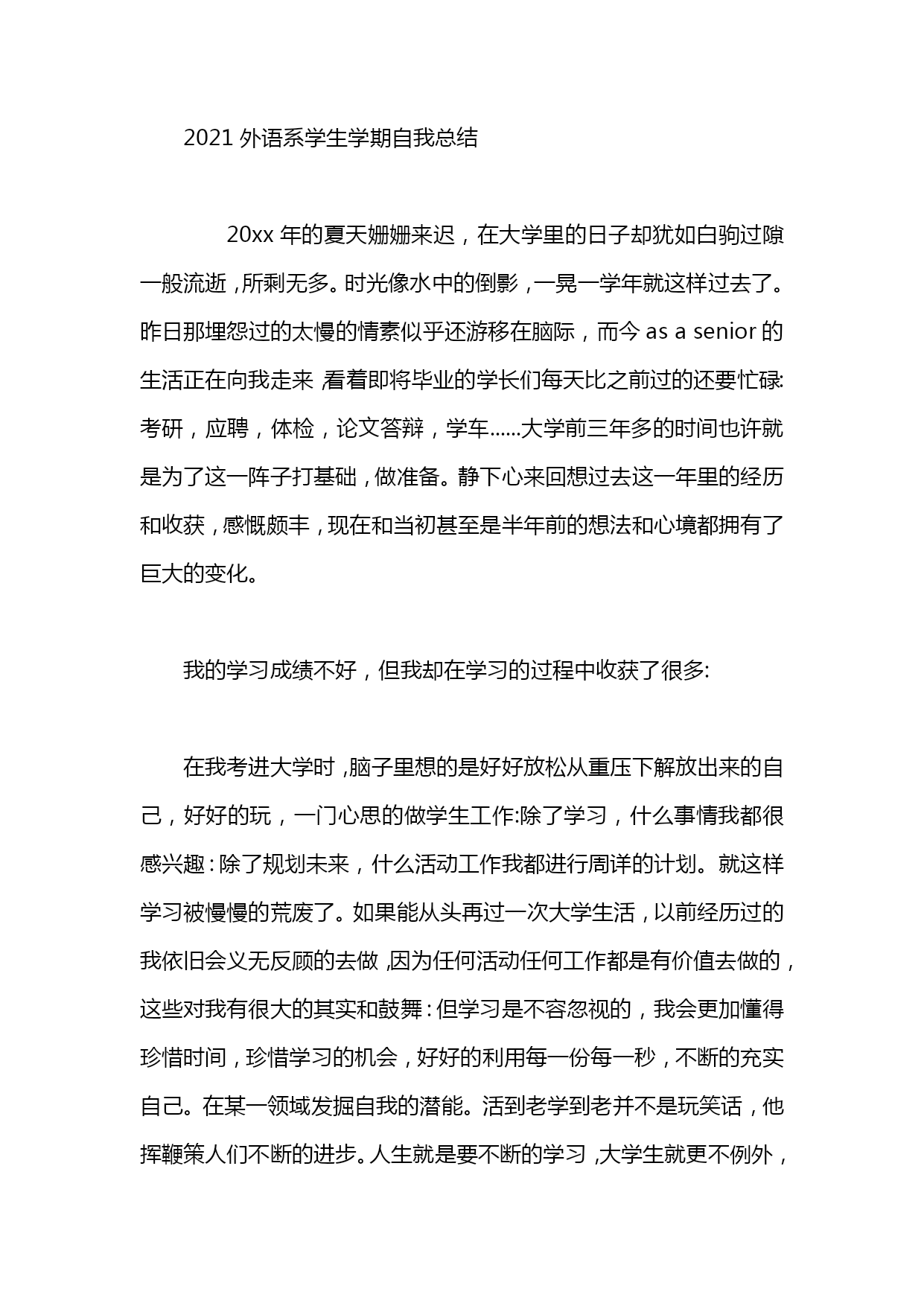 2021 外语系学生学期自我总结

20xx 年的夏天姗姗来迟，在大学里的日子却犹如白驹过隙一般流逝，所剩无多。时光像水中的倒影，一晃一学年就这样过去了。昨日那埋怨过的太慢的情素似乎还游移在脑际，而今 as a senior 的生活正在向我走来，看着即将毕业的学长们每天比之前过的还要忙碌:考研，应聘，体检，论文答辩，学车......大学前三年多的时间也许就是为了这一阵子打基础，做准备。静下心来回想过去这一年里的经历和收获，感慨颇丰，现在和当初甚至是半年前的想法和心境都拥有了巨大的变化。

我的学习成绩不好，但我却在学习的过程中收获了很多:

在我考进大学时，脑子里想的是好好放松从重压下解放出来的自己，好好的玩，一门心思的做学生工作:除了学习，什么事情我都很感兴趣:除了规划未来，什么活动工作我都进行周详的计划。就这样学习被慢慢的荒废了。如果能从头再过一次大学生活，以前经历过的我依旧会义无反顾的去做，因为任何活动任何工作都是有价值去做的，这些对我有很大的其实和鼓舞:但学习是不容忽视的，我会更加懂得珍惜时间，珍惜学习的机会，好好的利用每一份每一秒，不断的充实自己。在某一领域发掘自我的潜能。活到老学到老并不是玩笑话，他挥鞭策人们不断的进步。人生就是要不断的学习，大学生就更不例外，